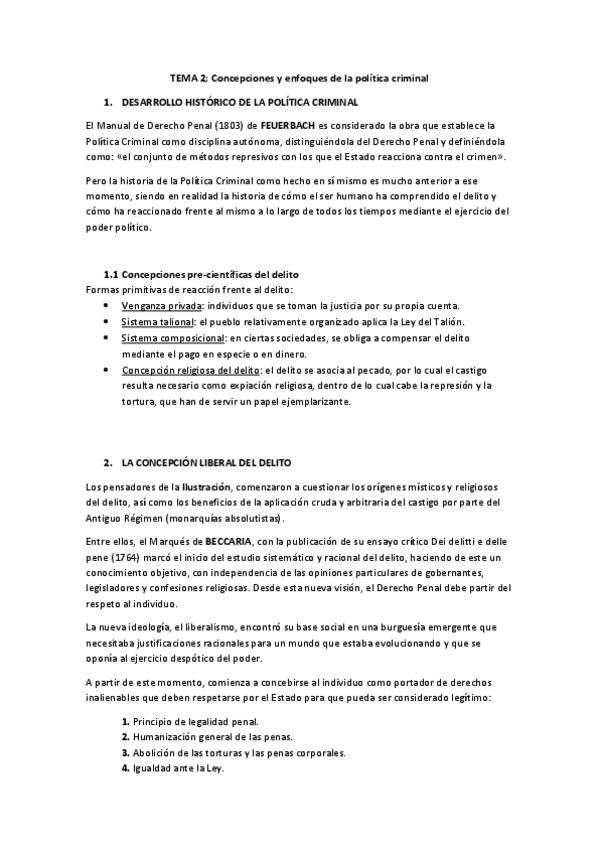 TEMA 2; Concepciones y enfoques de la política criminal

1. DESARROLLO HISTÓRICO DE LA POLÍTICA CRIMINAL

El Manual de Derecho Penal (1803) de FEUERBACH es considerado la obra que establece la Política Criminal como disciplina autónoma, distinguiéndola del Derecho Penal y definiéndola como: «el conjunto de métodos represivos con los que el Estado reacciona contra el crimen».

Pero la historia de la Política Criminal como hecho en sí mismo es mucho anterior a ese momento, siendo en realidad la historia de cómo el ser humano ha comprendido el delito y cómo ha reaccionado frente al mismo a lo largo de todos los tiempos mediante el ejercicio del poder político.

1.1 Concepciones pre-científicas del delito
Formas primitivas de reacción frente al delito:
• Venganza privada: individuos que se toman la justicia por su propia cuenta.
• Sistema talional: el pueblo relativamente organizado aplica la Ley del Talión.
• Sistema composicional: en ciertas sociedades, se obliga a compensar el delito mediante el pago en especie o en dinero.
• Concepción religiosa del delito: el delito se asocia al pecado, por lo cual el castigo resulta necesario como expiación religiosa, dentro de lo cual cabe la represión y la tortura, que han de servir un papel ejemplarizante.

2. LA CONCEPCIÓN LIBERAL DEL DELITO

Los pensadores de la Ilustración, comenzaron a cuestionar los orígenes místicos y religiosos del delito, así como los beneficios de la aplicación cruda y arbitraria del castigo por parte del Antiguo Régimen (monarquías absolutistas).

Entre ellos, el Marqués de BECCARIA, con la publicación de su ensayo crítico Dei delitti e delle pene (1764) marcó el inicio del estudio sistemático y racional del delito, haciendo de este un conocimiento objetivo, con independencia de las opiniones particulares de gobernantes, legisladores y confesiones religiosas. Desde esta nueva visión, el Derecho Penal debe partir del respeto al individuo.

La nueva ideología, el liberalismo, encontró su base social en una burguesía emergente que necesitaba justificaciones racionales para un mundo que estaba evolucionando y que se oponía al ejercicio despótico del poder.

A partir de este momento, comienza a concebirse al individuo como portador de derechos inalienables que deben respetarse por el Estado para que pueda ser considerado legítimo:

1. Principio de legalidad penal.
2. Humanización general de las penas.
3. Abolición de las torturas y las penas corporales.
4. Igualdad ante la Ley.